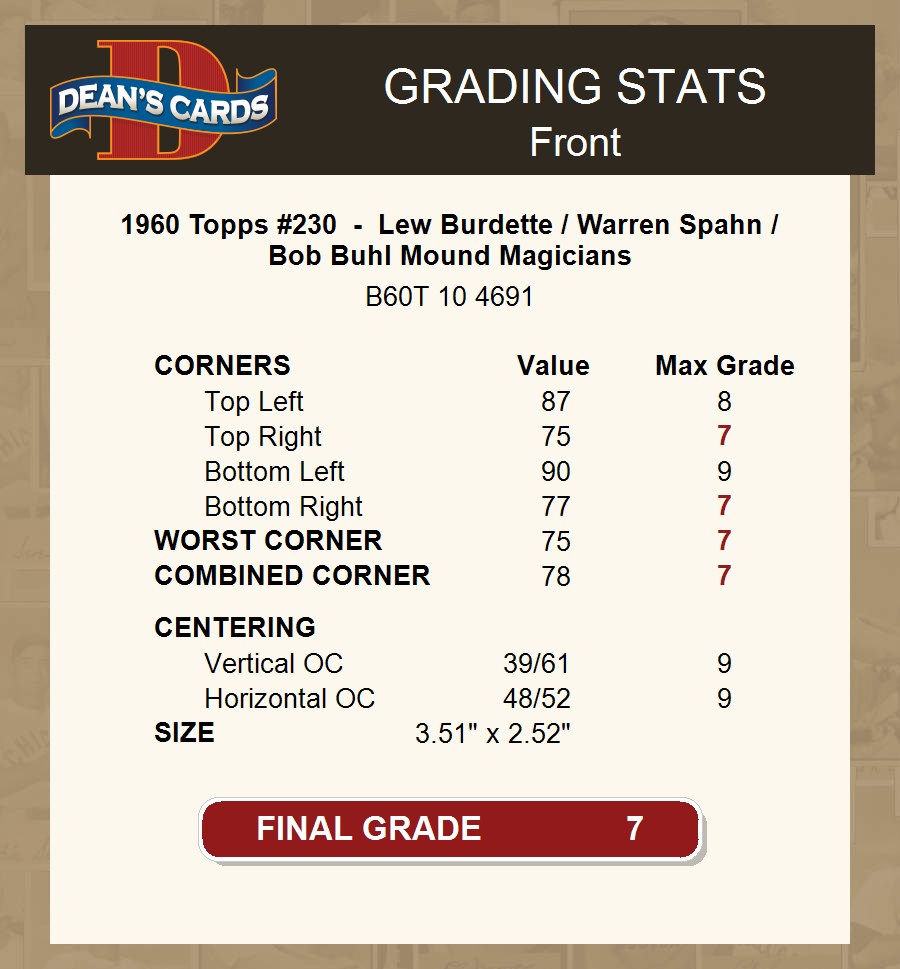 DEAN'S CARDS

GRADING STATS
Front

1960 Topps #230 - Lew Burdette / Warren Spahn / Bob Buhl Mound Magicians

B60T 10 4691

| CORNERS | Value | Max Grade |
|---|---|---|
| Top Left | 87 | 8 |
| Top Right | 75 | 7 |
| Bottom Left | 90 | 9 |
| Bottom Right | 77 | 7 |
| WORST CORNER | 75 | 7 |
| COMBINED CORNER | 78 | 7 |
| CENTERING | | |
| Vertical OC | 39/61 | 9 |
| Horizontal OC | 48/52 | 9 |
| SIZE | 3.51" x 2.52" | |

FINAL GRADE 7